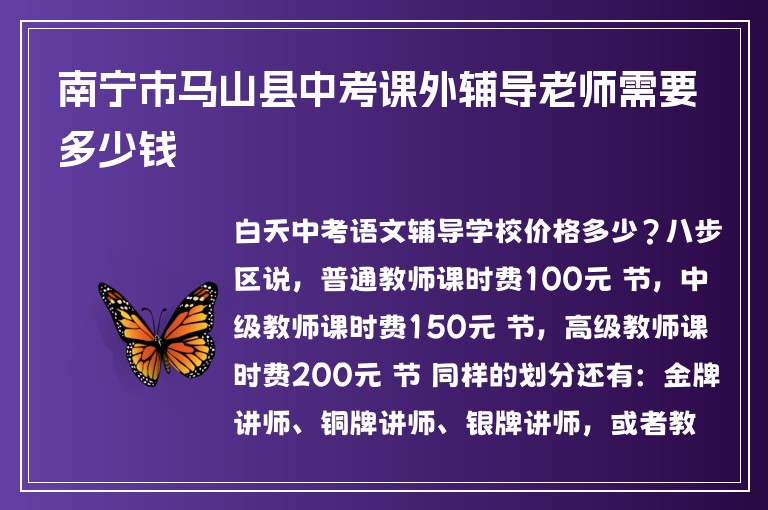 南宁市马山县中考课外辅导老师需要多少钱

白天中考语文辅导学校价格多少？八步区说，普通教师课时费100元 节，中级教师课时费150元 节，高级教师课时费200元 节 同样的划分还有：金牌讲师、铜牌讲师、银牌讲师，或者教